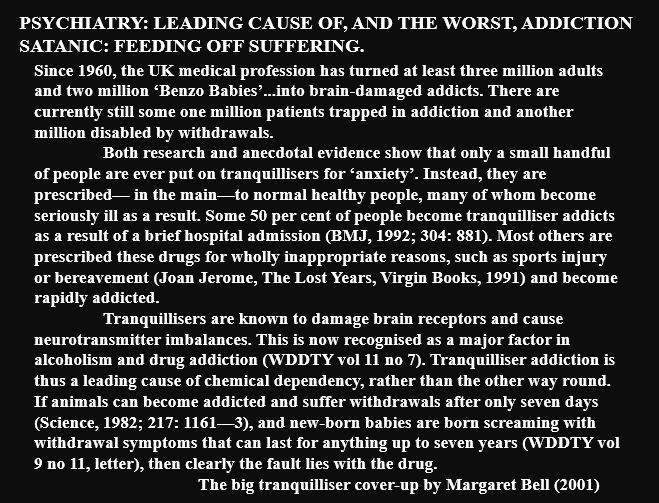 PSYCHIATRY: LEADING CAUSE OF, AND THE WORST, ADDICTION
SATANIC: FEEDING OFF SUFFERING.

Since 1960, the UK medical profession has turned at least three million adults and two million ‘Benzo Babies’...into brain-damaged addicts. There are currently still some one million patients trapped in addiction and another million disabled by withdrawals.

Both research and anecdotal evidence show that only a small handful of people are ever put on tranquillisers for ‘anxiety’. Instead, they are prescribed— in the main—to normal healthy people, many of whom become seriously ill as a result. Some 50 per cent of people become tranquilliser addicts as a result of a brief hospital admission (BMJ, 1992; 304: 881). Most others are prescribed these drugs for wholly inappropriate reasons, such as sports injury or bereavement (Joan Jerome, The Lost Years, Virgin Books, 1991) and become rapidly addicted.

Tranquillisers are known to damage brain receptors and cause neurotransmitter imbalances. This is now recognised as a major factor in alcoholism and drug addiction (WDDTY vol 11 no 7). Tranquilliser addiction is thus a leading cause of chemical dependency, rather than the other way round. If animals can become addicted and suffer withdrawals after only seven days (Science, 1982; 217: 1161—3), and new-born babies are born screaming with withdrawal symptoms that can last for anything up to seven years (WDDTY vol 9 no 11, letter), then clearly the fault lies with the drug.

The big tranquilliser cover-up by Margaret Bell (2001)